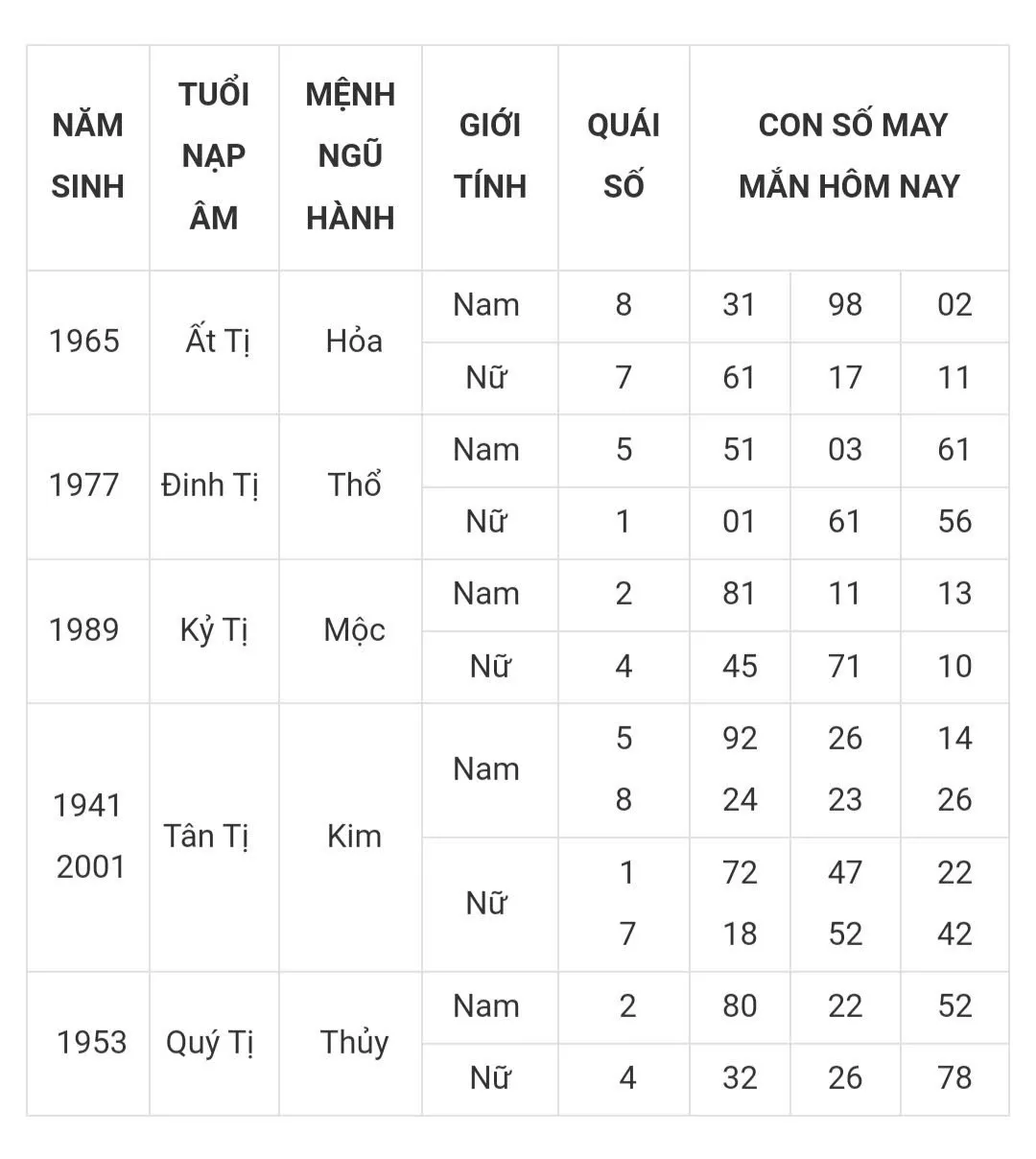 | NĂM SINH | TUỔI NẠP ÂM | MỆNH NGŨ HÀNH | GIỚI TÍNH | QUÁI SỐ | CON SỐ MAY MẮN HÔM NAY | | |
|---|---|---|---|---|---|---|---|
| 1965 | Ất Tị | Hỏa | Nam | 8 | 31 | 98 | 02 |
| | | | Nữ | 7 | 61 | 17 | 11 |
| 1977 | Đinh Tị | Thổ | Nam | 5 | 51 | 03 | 61 |
| | | | Nữ | 1 | 01 | 61 | 56 |
| 1989 | Kỷ Tị | Mộc | Nam | 2 | 81 | 11 | 13 |
| | | | Nữ | 4 | 45 | 71 | 10 |
| 1941 2001 | Tân Tị | Kim | Nam | 5 8 | 92 24 | 26 23 | 14 26 |
| | | | Nữ | 1 7 | 72 18 | 47 52 | 22 42 |
| 1953 | Quý Tị | Thủy | Nam | 2 | 80 | 22 | 52 |
| | | | Nữ | 4 | 32 | 26 | 78 |